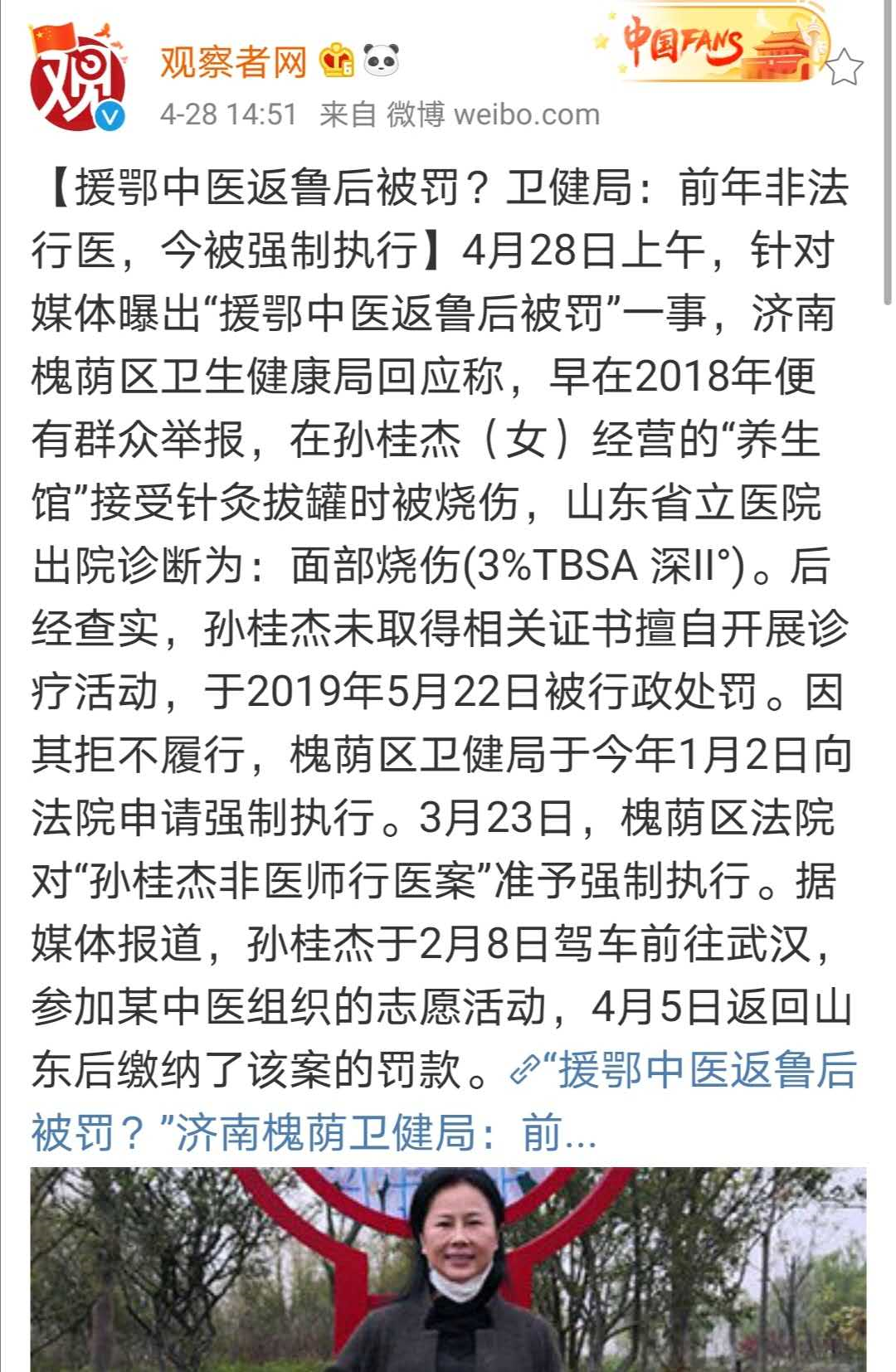 观
观察者网
中国FANS
4-28 14:51 来自 微博 weibo.com

【援鄂中医返鲁后被罚？卫健局：前年非法行医，今被强制执行】4月28日上午，针对媒体曝出“援鄂中医返鲁后被罚”一事，济南槐荫区卫生健康局回应称，早在2018年便有群众举报，在孙桂杰（女）经营的“养生馆”接受针灸拔罐时被烧伤，山东省立医院出院诊断为：面部烧伤(3%TBSA 深II°)。后经查实，孙桂杰未取得相关证书擅自开展诊疗活动，于2019年5月22日被行政处罚。因其拒不履行，槐荫区卫健局于今年1月2日向法院申请强制执行。3月23日，槐荫区法院对“孙桂杰非医师行医案”准予强制执行。据媒体报道，孙桂杰于2月8日驾车前往武汉，参加某中医组织的志愿活动，4月5日返回山东后缴纳了该案的罚款。“援鄂中医返鲁后被罚？”济南槐荫卫健局：前...